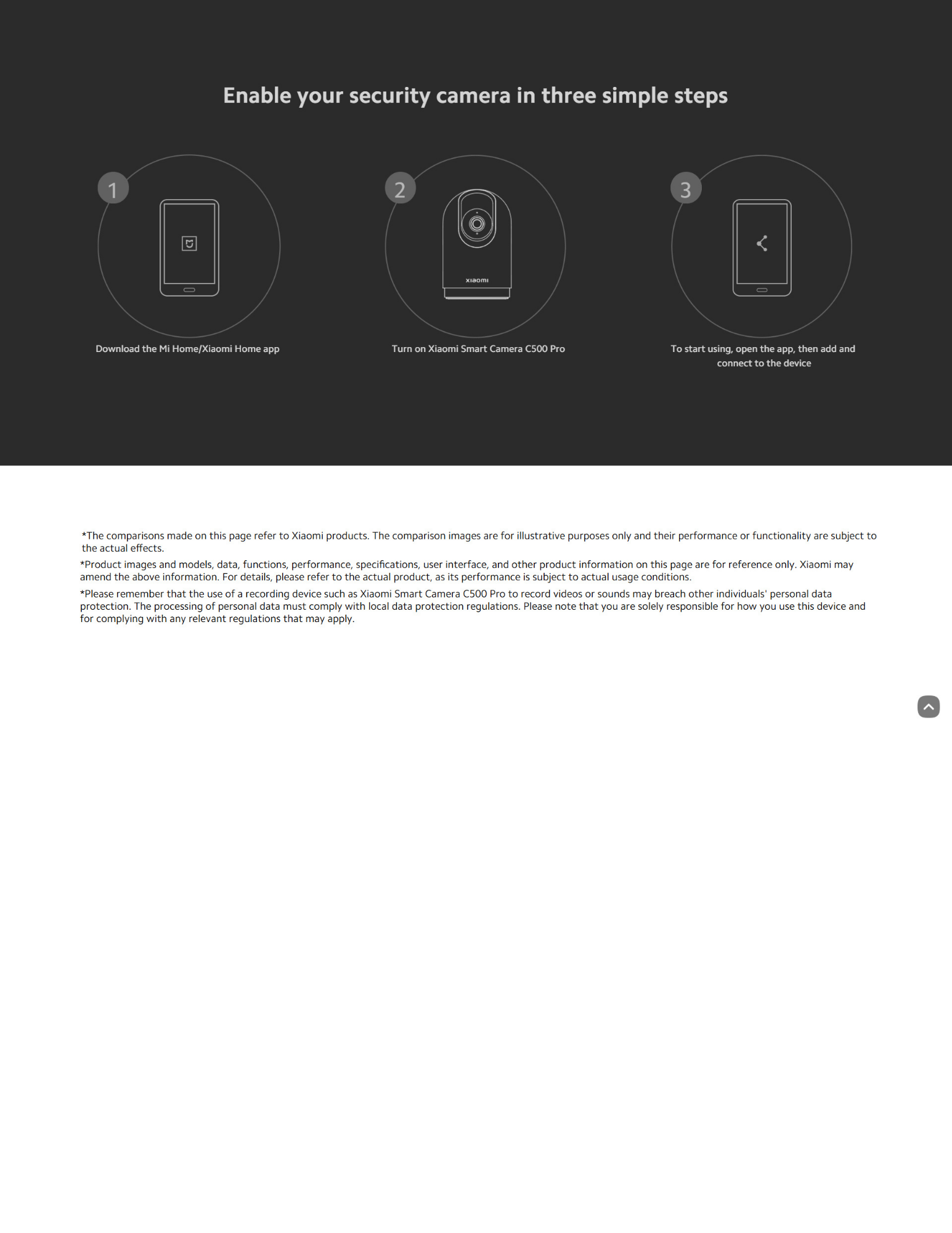 Enable your security camera in three simple steps

1

Download the Mi Home/Xiaomi Home app

2

xiaomi

Turn on Xiaomi Smart Camera C500 Pro

3

To start using, open the app, then add and connect to the device

*The comparisons made on this page refer to Xiaomi products. The comparison images are for illustrative purposes only and their performance or functionality are subject to the actual effects.

*Product images and models, data, functions, performance, specifications, user interface, and other product information on this page are for reference only. Xiaomi may amend the above information. For details, please refer to the actual product, as its performance is subject to actual usage conditions.

*Please remember that the use of a recording device such as Xiaomi Smart Camera C500 Pro to record videos or sounds may breach other individuals' personal data protection. The processing of personal data must comply with local data protection regulations. Please note that you are solely responsible for how you use this device and for complying with any relevant regulations that may apply.